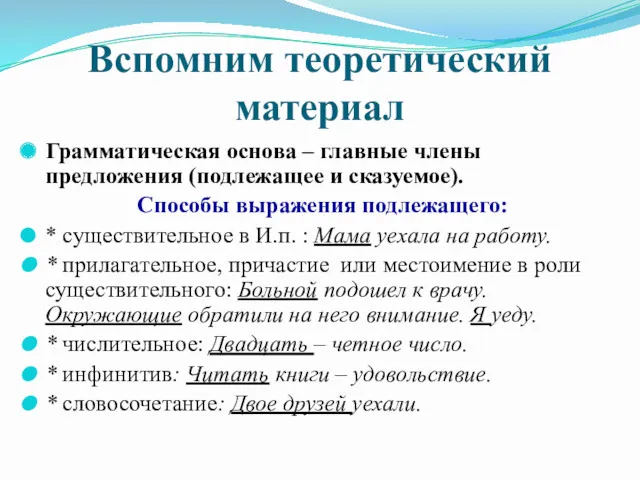 Вспомним теоретический материал

Грамматическая основа – главные члены предложения (подлежащее и сказуемое).

Способы выражения подлежащего:

* существительное в И.п. : Мама уехала на работу.

* прилагательное, причастие или местоимение в роли существительного: Больной подошел к врачу. Окружающие обратили на него внимание. Я уеду.

* числительное: Двадцать – четное число.

* инфинитив: Читать книги – удовольствие.

* словосочетание: Двое друзей уехали.